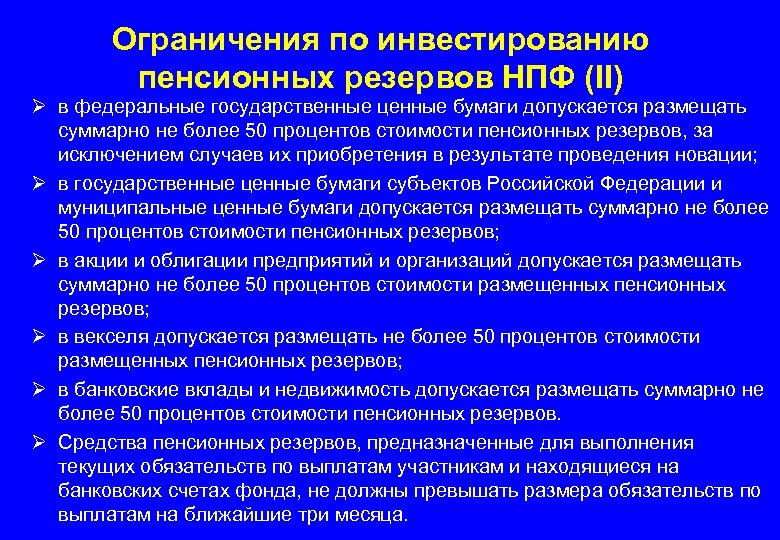 Ограничения по инвестированию пенсионных резервов НПФ (II)

➢ в федеральные государственные ценные бумаги допускается размещать суммарно не более 50 процентов стоимости пенсионных резервов, за исключением случаев их приобретения в результате проведения новации;

➢ в государственные ценные бумаги субъектов Российской Федерации и муниципальные ценные бумаги допускается размещать суммарно не более 50 процентов стоимости пенсионных резервов;

➢ в акции и облигации предприятий и организаций допускается размещать суммарно не более 50 процентов стоимости размещенных пенсионных резервов;

➢ в векселя допускается размещать не более 50 процентов стоимости размещенных пенсионных резервов;

➢ в банковские вклады и недвижимость допускается размещать суммарно не более 50 процентов стоимости пенсионных резервов.

➢ Средства пенсионных резервов, предназначенные для выполнения текущих обязательств по выплатам участникам и находящиеся на банковских счетах фонда, не должны превышать размера обязательств по выплатам на ближайшие три месяца.